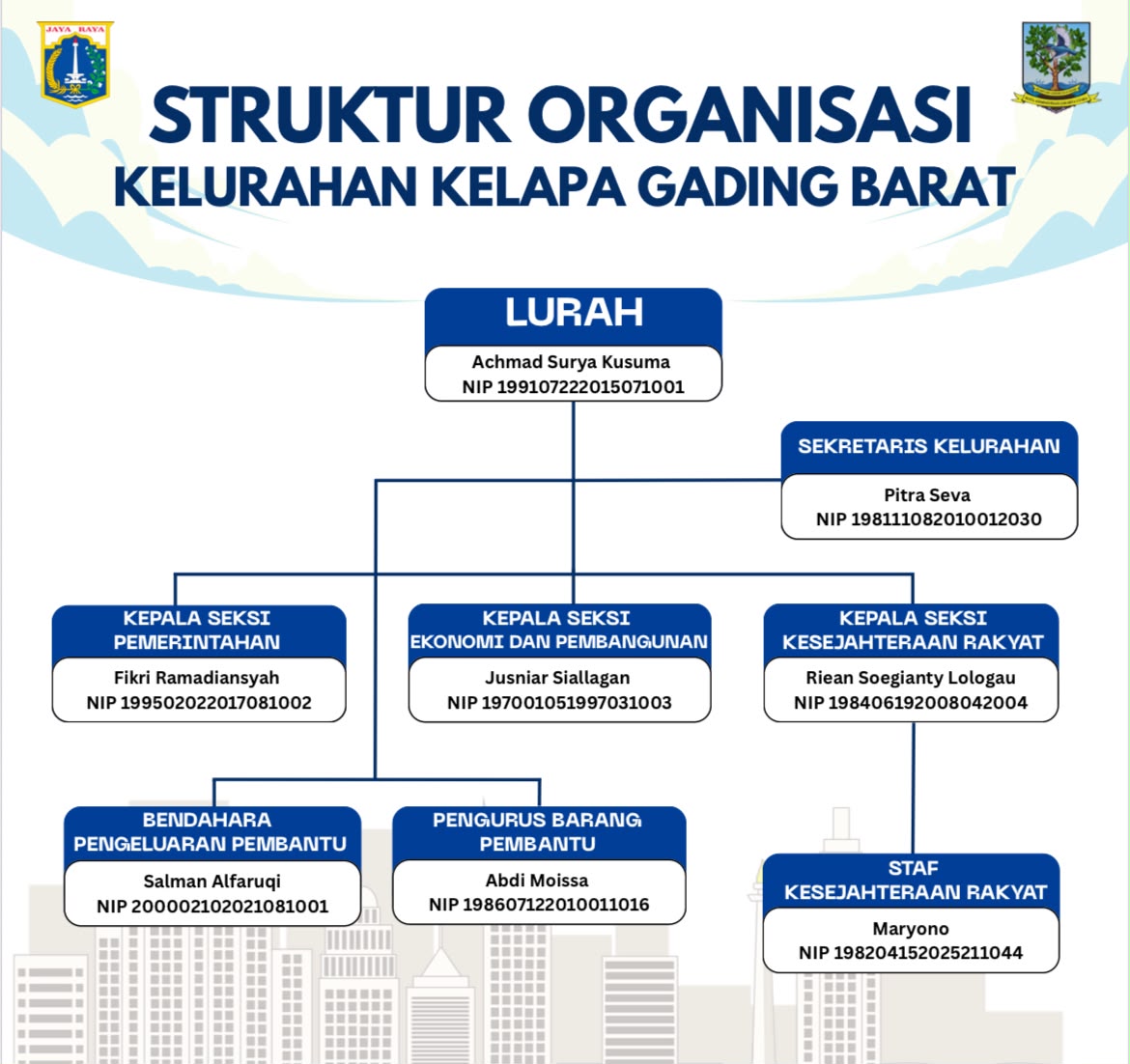 JAYA RAYA

STRUKTUR ORGANISASI
KELURAHAN KELAPA GADING BARAT

LURAH
Achmad Surya Kusuma
NIP 199107222015071001

SEKRETARIS KELURAHAN
Pitra Seva
NIP 198111082010012030

KEPALA SEKSI PEMERINTAHAN
Fikri Ramadiansyah
NIP 199502022017081002

KEPALA SEKSI EKONOMI DAN PEMBANGUNAN
Jusniar Siallagan
NIP 197001051997031003

KEPALA SEKSI KESEJAHTERAAN RAKYAT
Riean Soegianty Lologau
NIP 198406192008042004

BENDAHARA PENGELUARAN PEMBANTU
Salman Alfaruqi
NIP 200002102021081001

PENGURUS BARANG PEMBANTU
Abdi Moissa
NIP 198607122010011016

STAF KESEJAHTERAAN RAKYAT
Maryono
NIP 198204152025211044